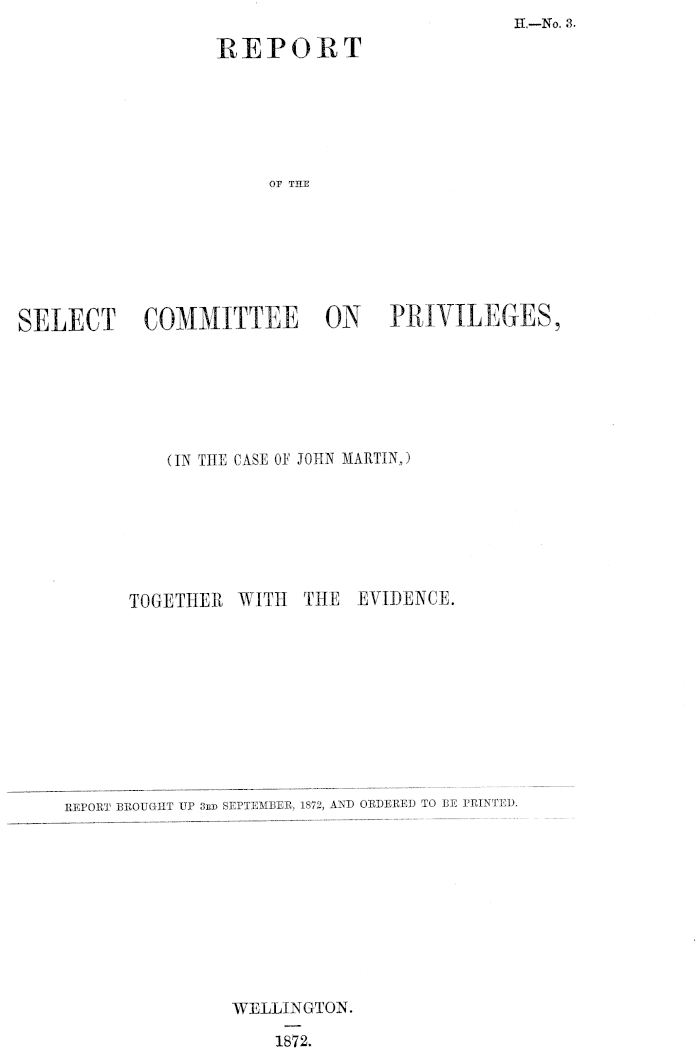 H.—No. 3.

REPORT

OF THE

SELECT COMMITTEE ON PRIVILEGES,

(IN THE CASE OF JOHN MARTIN,)

TOGETHER WITH THE EVIDENCE.

REPORT BROUGHT UP 3RD SEPTEMBER, 1872, AND ORDERED TO BE PRINTED.

WELLINGTON.

1872.